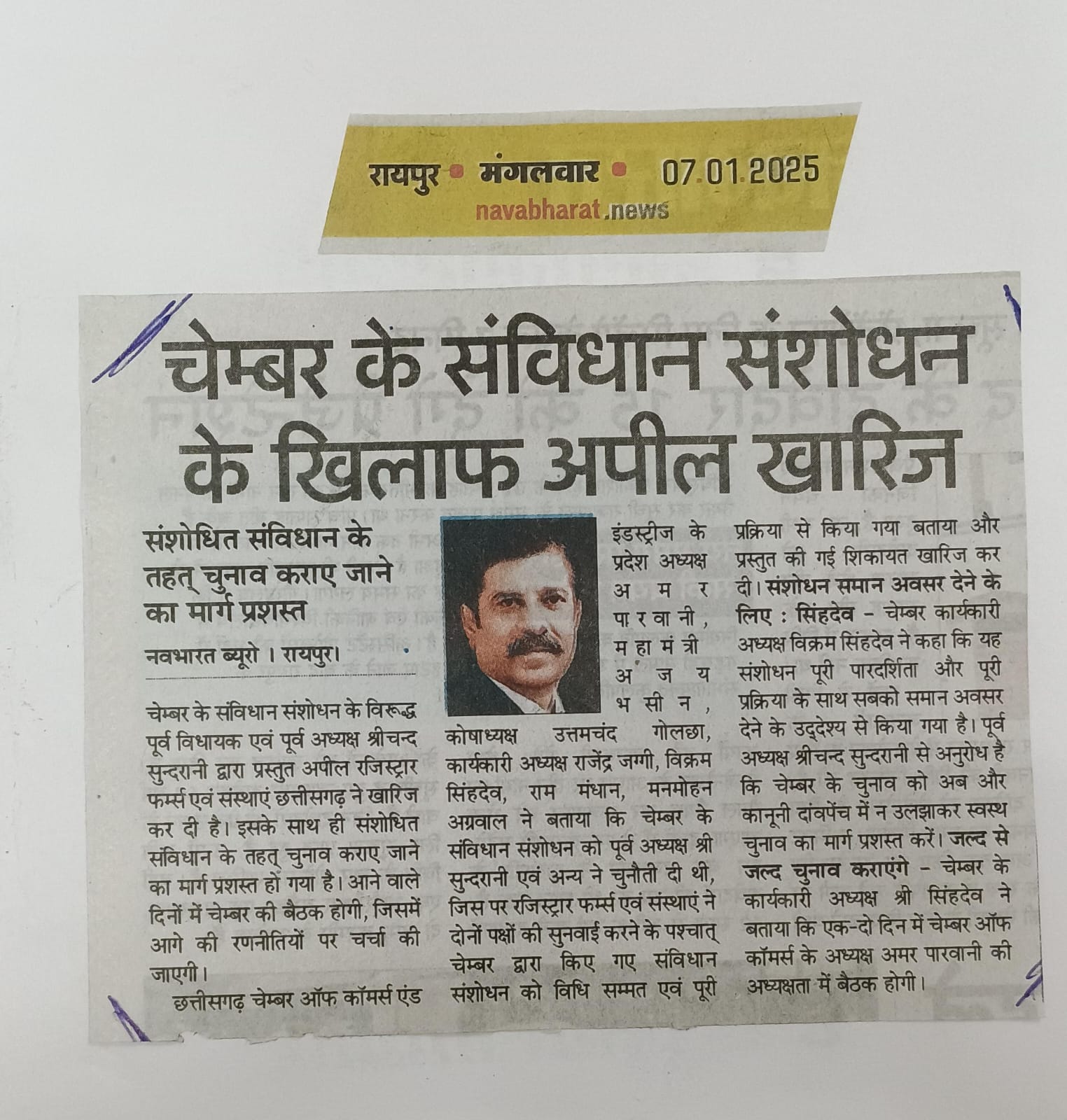 रायपुर • मंगलवार • 07.01.2025
navabharat.news

चेम्बर के संविधान संशोधन के खिलाफ अपील खारिज

संशोधित संविधान के तहत् चुनाव कराए जाने का मार्ग प्रशस्त

नवभारत ब्यूरो । रायपुर।

चेम्बर के संविधान संशोधन के विरूद्ध पूर्व विधायक एवं पूर्व अध्यक्ष श्रीचन्द सुन्दरानी द्वारा प्रस्तुत अपील रजिस्ट्रार फर्म्स एवं संस्थाएं छत्तीसगढ़ ने खारिज कर दी है। इसके साथ ही संशोधित संविधान के तहत् चुनाव कराए जाने का मार्ग प्रशस्त हो गया है। आने वाले दिनों में चेम्बर की बैठक होगी, जिसमें आगे की रणनीतियों पर चर्चा की जाएगी।

छत्तीसगढ़ चेम्बर ऑफ कॉमर्स एंड इंडस्ट्रीज के प्रदेश अध्यक्ष अमर पारवानी, महामंत्री अजय भसीन, कोषाध्यक्ष उत्तमचंद गोलछा, कार्यकारी अध्यक्ष राजेंद्र जग्गी, विक्रम सिंहदेव, राम मंधान, मनमोहन अग्रवाल ने बताया कि चेम्बर के संविधान संशोधन को पूर्व अध्यक्ष श्री सुन्दरानी एवं अन्य ने चुनौती दी थी, जिस पर रजिस्ट्रार फर्म्स एवं संस्थाएं ने दोनों पक्षों की सुनवाई करने के पश्चात् चेम्बर द्वारा किए गए संविधान संशोधन को विधि सम्मत एवं पूरी प्रक्रिया से किया गया बताया और प्रस्तुत की गई शिकायत खारिज कर दी। संशोधन समान अवसर देने के लिए : सिंहदेव - चेम्बर कार्यकारी अध्यक्ष विक्रम सिंहदेव ने कहा कि यह संशोधन पूरी पारदर्शिता और पूरी प्रक्रिया के साथ सबको समान अवसर देने के उद्देश्य से किया गया है। पूर्व अध्यक्ष श्रीचन्द सुन्दरानी से अनुरोध है कि चेम्बर के चुनाव को अब और कानूनी दांवपेंच में न उलझाकर स्वस्थ चुनाव का मार्ग प्रशस्त करें। जल्द से जल्द चुनाव कराएंगे - चेम्बर के कार्यकारी अध्यक्ष श्री सिंहदेव ने बताया कि एक-दो दिन में चेम्बर ऑफ कॉमर्स के अध्यक्ष अमर पारवानी की अध्यक्षता में बैठक होगी।